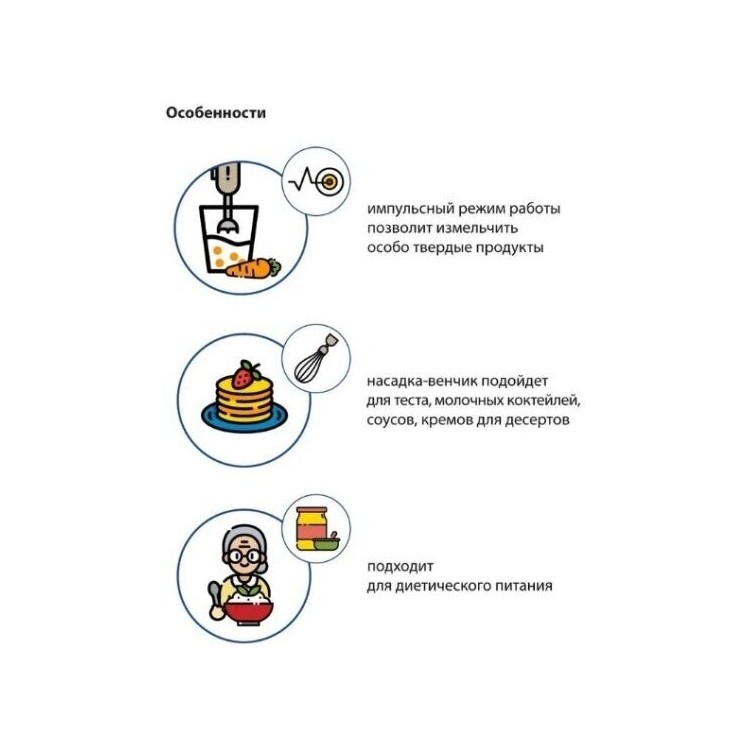 Особенности

импульсный режим работы позволит измельчить особо твердые продукты

насадка-венчик подойдет для теста, молочных коктейлей, соусов, кремов для десертов

подходит для диетического питания